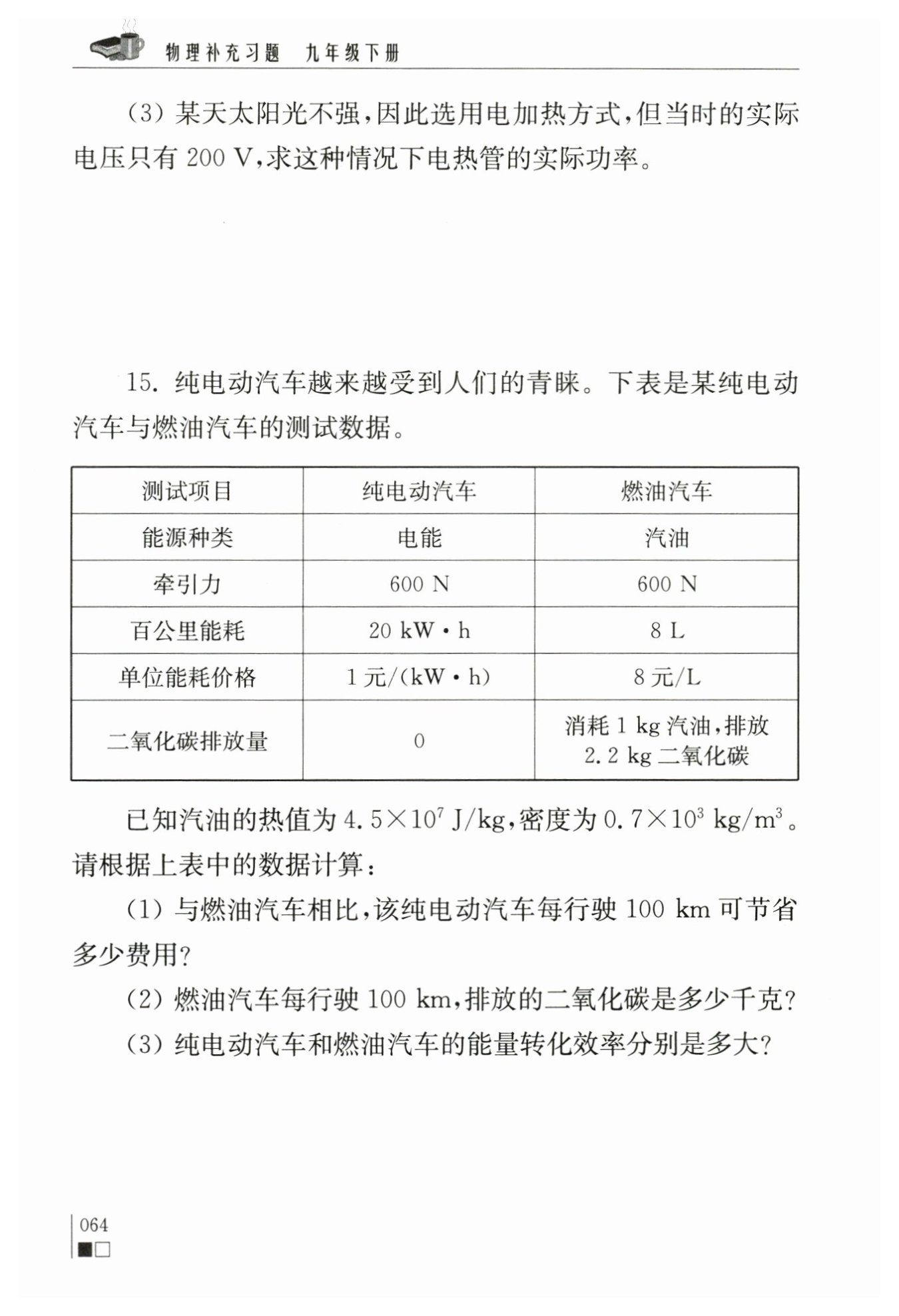 物理补充习题　九年级下册

(3) 某天太阳光不强，因此选用电加热方式，但当时的实际电压只有 200 V，求这种情况下电热管的实际功率。

15. 纯电动汽车越来越受到人们的青睐。下表是某纯电动汽车与燃油汽车的测试数据。

| 测试项目 | 纯电动汽车 | 燃油汽车 |
|---|---|---|
| 能源种类 | 电能 | 汽油 |
| 牵引力 | 600 N | 600 N |
| 百公里能耗 | 20 kW·h | 8 L |
| 单位能耗价格 | 1 元/(kW·h) | 8 元/L |
| 二氧化碳排放量 | 0 | 消耗 1 kg 汽油，排放 2.2 kg 二氧化碳 |

已知汽油的热值为 $4.5\times10^7$ J/kg，密度为 $0.7\times10^3$ kg/m$^3$。请根据上表中的数据计算：

(1) 与燃油汽车相比，该纯电动汽车每行驶 100 km 可节省多少费用？

(2) 燃油汽车每行驶 100 km，排放的二氧化碳是多少千克？

(3) 纯电动汽车和燃油汽车的能量转化效率分别是多大？

064